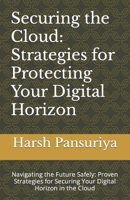 Securing the Cloud: Strategies for Protecting Your Digital Horizon

Harsh Pansuriya

Navigating the Future Safely: Proven Strategies for Securing Your Digital Horizon in the Cloud